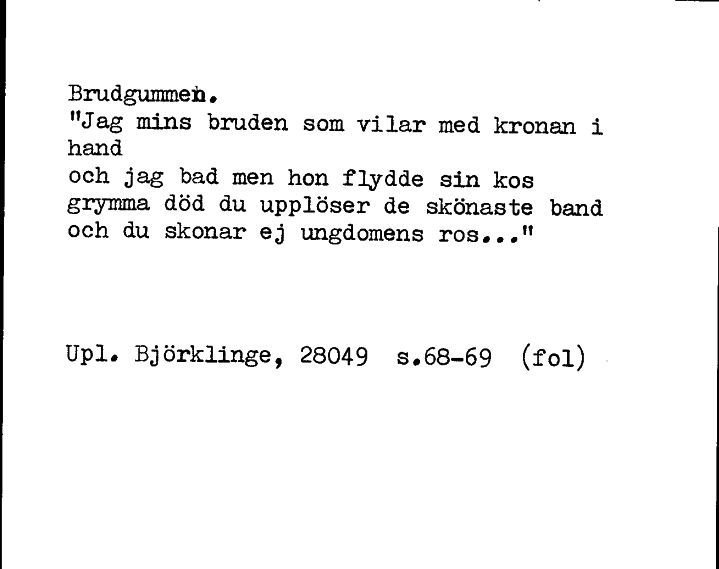 Brudgummen.
"Jag mins bruden som vilar med kronan i hand
och jag bad men hon flydde sin kos
grymma död du upplöser de skönaste band
och du skonar ej ungdomens ros..."

Upl. Björklinge, 28049 s.68-69 (fol)